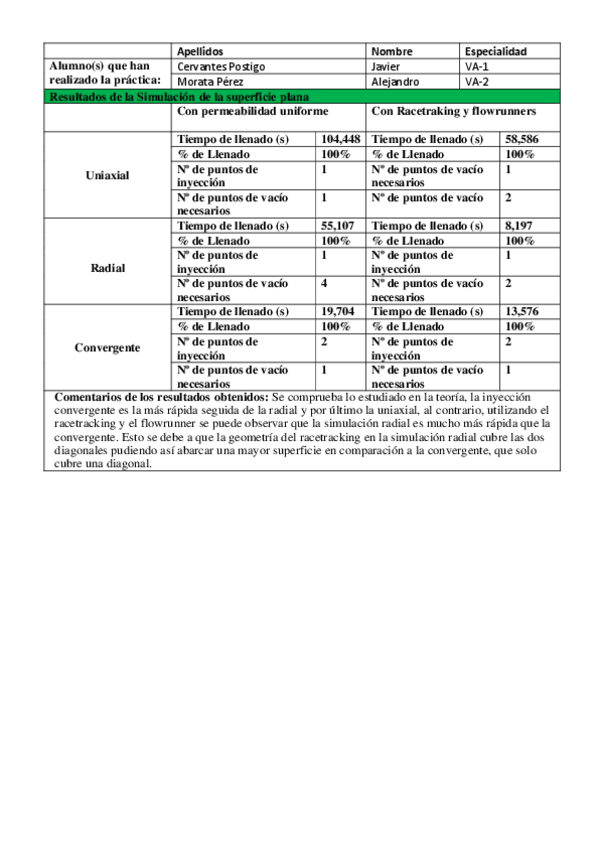 | | Apellidos | Nombre | Especialidad |
|---|---|---|---|
| Alumno(s) que han realizado la práctica: | Cervantes Postigo | Javier | VA-1 |
| | Morata Pérez | Alejandro | VA-2 |

Resultados de la Simulación de la superficie plana

| | Con permeabilidad uniforme | | Con Racetraking y flowrunners | |
|---|---|---|---|---|
| Uniaxial | Tiempo de llenado (s) | 104,448 | Tiempo de llenado (s) | 58,586 |
| | % de Llenado | 100% | % de Llenado | 100% |
| | Nº de puntos de inyección | 1 | Nº de puntos de vacío necesarios | 1 |
| | Nº de puntos de vacío necesarios | 1 | Nº de puntos de vacío | 2 |
| Radial | Tiempo de llenado (s) | 55,107 | Tiempo de llenado (s) | 8,197 |
| | % de Llenado | 100% | % de Llenado | 100% |
| | Nº de puntos de inyección | 1 | Nº de puntos de inyección | 1 |
| | Nº de puntos de vacío necesarios | 4 | Nº de puntos de vacío necesarios | 2 |
| Convergente | Tiempo de llenado (s) | 19,704 | Tiempo de llenado (s) | 13,576 |
| | % de Llenado | 100% | % de Llenado | 100% |
| | Nº de puntos de inyección | 2 | Nº de puntos de inyección | 2 |
| | Nº de puntos de vacío necesarios | 1 | Nº de puntos de vacío necesarios | 1 |

Comentarios de los resultados obtenidos: Se comprueba lo estudiado en la teoría, la inyección convergente es la más rápida seguida de la radial y por último la uniaxial, al contrario, utilizando el racetracking y el flowrunner se puede observar que la simulación radial es mucho más rápida que la convergente. Esto se debe a que la geometría del racetracking en la simulación radial cubre las dos diagonales pudiendo así abarcar una mayor superficie en comparación a la convergente, que solo cubre una diagonal.